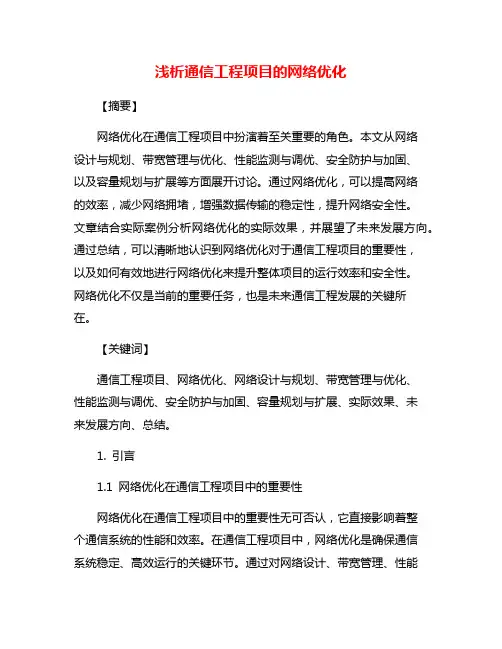 浅析通信工程项目的网络优化

【摘要】

网络优化在通信工程项目中扮演着至关重要的角色。本文从网络设计与规划、带宽管理与优化、性能监测与调优、安全防护与加固、以及容量规划与扩展等方面展开讨论。通过网络优化，可以提高网络的效率，减少网络拥堵，增强数据传输的稳定性，提升网络安全性。文章结合实际案例分析网络优化的实际效果，并展望了未来发展方向。通过总结，可以清晰地认识到网络优化对于通信工程项目的重要性，以及如何有效地进行网络优化来提升整体项目的运行效率和安全性。网络优化不仅是当前的重要任务，也是未来通信工程发展的关键所在。

【关键词】

通信工程项目、网络优化、网络设计与规划、带宽管理与优化、性能监测与调优、安全防护与加固、容量规划与扩展、实际效果、未来发展方向、总结。

1. 引言

1.1 网络优化在通信工程项目中的重要性

网络优化在通信工程项目中的重要性无可否认，它直接影响着整个通信系统的性能和效率。在通信工程项目中，网络优化是确保通信系统稳定、高效运行的关键环节。通过对网络设计、带宽管理、性能